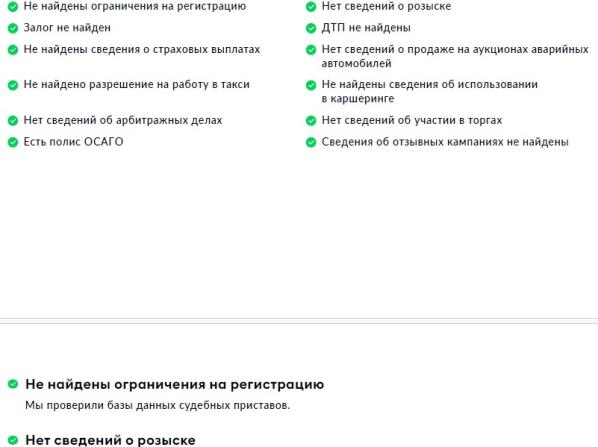 Не найдены ограничения на регистрацию

Залог не найден

Не найдены сведения о страховых выплатах

Не найдено разрешение на работу в такси

Нет сведений об арбитражных делах

Есть полис ОСАГО

Нет сведений о розыске

ДТП не найдены

Нет сведений о продаже на аукционах аварийных автомобилей

Не найдены сведения об использовании в каршеринге

Нет сведений об участии в торгах

Сведения об отзывных кампаниях не найдены

Не найдены ограничения на регистрацию

Мы проверили базы данных судебных приставов.

Нет сведений о розыске